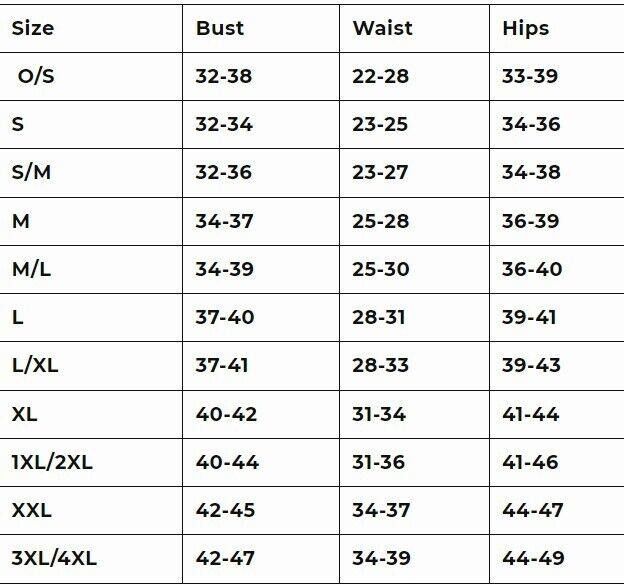 | Size | Bust | Waist | Hips |
|---|---|---|---|
| O/S | 32-38 | 22-28 | 33-39 |
| S | 32-34 | 23-25 | 34-36 |
| S/M | 32-36 | 23-27 | 34-38 |
| M | 34-37 | 25-28 | 36-39 |
| M/L | 34-39 | 25-30 | 36-40 |
| L | 37-40 | 28-31 | 39-41 |
| L/XL | 37-41 | 28-33 | 39-43 |
| XL | 40-42 | 31-34 | 41-44 |
| 1XL/2XL | 40-44 | 31-36 | 41-46 |
| XXL | 42-45 | 34-37 | 44-47 |
| 3XL/4XL | 42-47 | 34-39 | 44-49 |